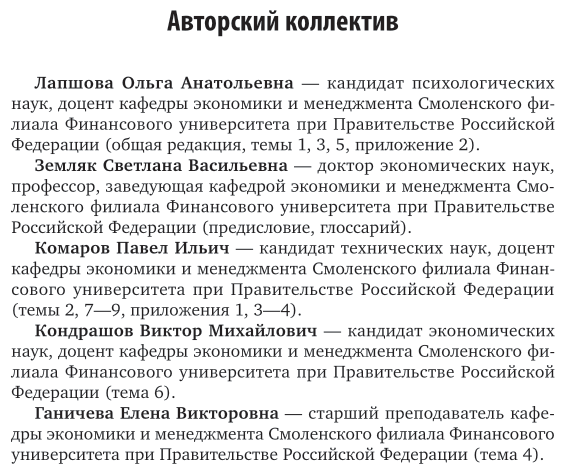 Авторский коллектив

Лапшова Ольга Анатольевна — кандидат психологических наук, доцент кафедры экономики и менеджмента Смоленского филиала Финансового университета при Правительстве Российской Федерации (общая редакция, темы 1, 3, 5, приложение 2).

Земляк Светлана Васильевна — доктор экономических наук, профессор, заведующая кафедрой экономики и менеджмента Смоленского филиала Финансового университета при Правительстве Российской Федерации (предисловие, глоссарий).

Комаров Павел Ильич — кандидат технических наук, доцент кафедры экономики и менеджмента Смоленского филиала Финансового университета при Правительстве Российской Федерации (темы 2, 7—9, приложения 1, 3—4).

Кондрашов Виктор Михайлович — кандидат экономических наук, доцент кафедры экономики и менеджмента Смоленского филиала Финансового университета при Правительстве Российской Федерации (тема 6).

Ганичева Елена Викторовна — старший преподаватель кафедры экономики и менеджмента Смоленского филиала Финансового университета при Правительстве Российской Федерации (тема 4).